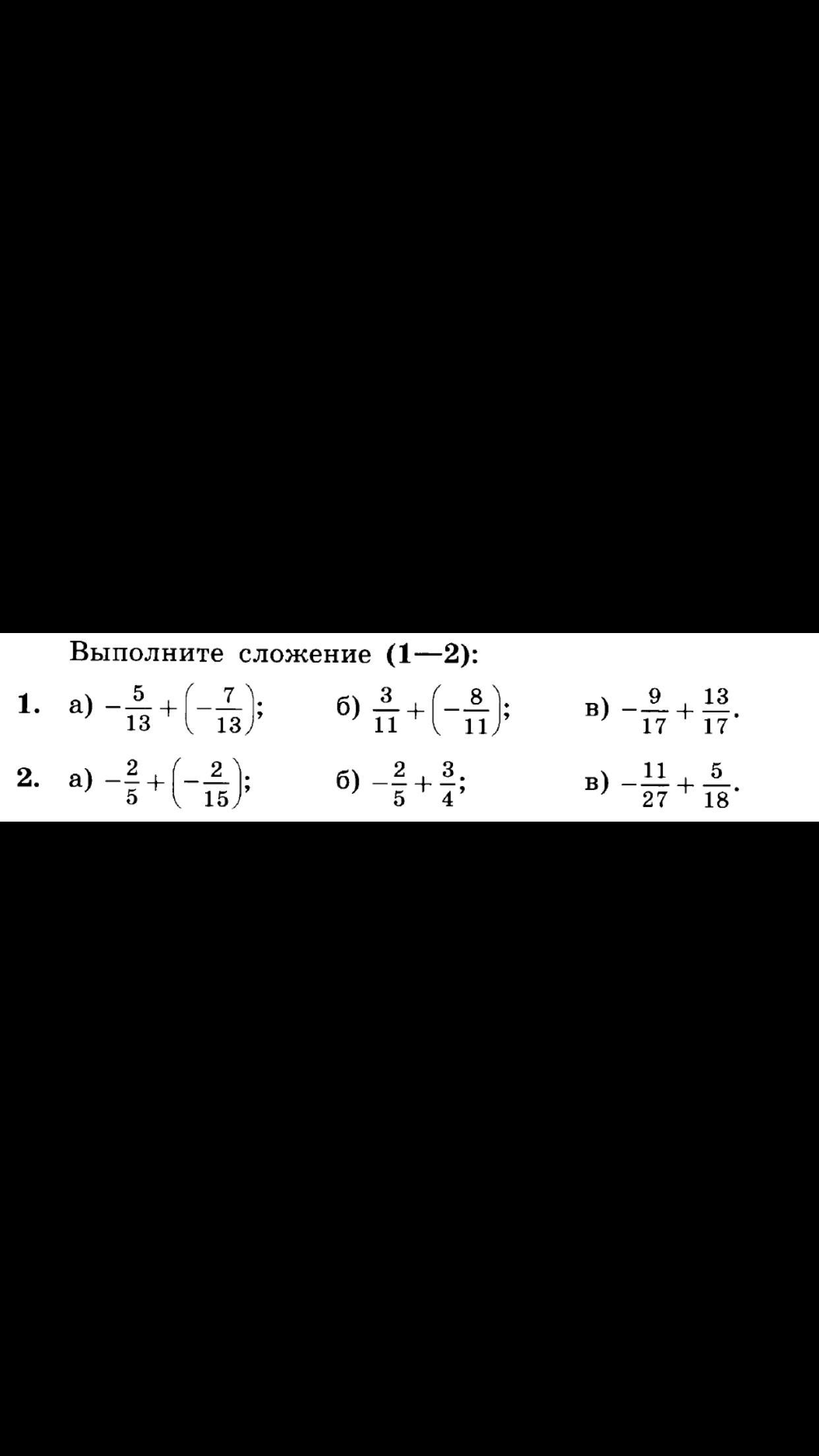 Выполните сложение (1—2):

1. а) $-\frac{5}{13}+\left(-\frac{7}{13}\right)$; б) $\frac{3}{11}+\left(-\frac{8}{11}\right)$; в) $-\frac{9}{17}+\frac{13}{17}$.

2. а) $-\frac{2}{5}+\left(-\frac{2}{15}\right)$; б) $-\frac{2}{5}+\frac{3}{4}$; в) $-\frac{11}{27}+\frac{5}{18}$.